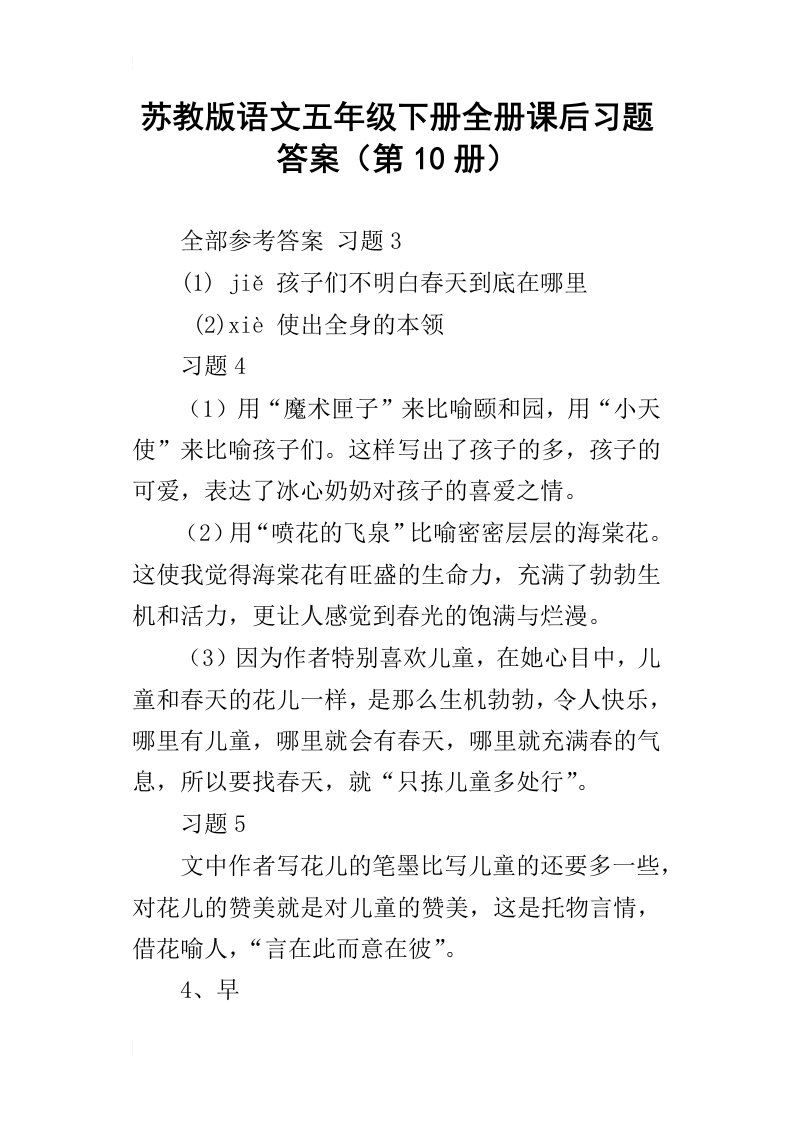 苏教版语文五年级下册全册课后习题答案（第10册）

全部参考答案 习题3

(1) jiě 孩子们不明白春天到底在哪里

(2)xiè 使出全身的本领

习题4

（1）用“魔术匣子”来比喻颐和园，用“小天使”来比喻孩子们。这样写出了孩子的多，孩子的可爱，表达了冰心奶奶对孩子的喜爱之情。

（2）用“喷花的飞泉”比喻密密层层的海棠花。这使我觉得海棠花有旺盛的生命力，充满了勃勃生机和活力，更让人感觉到春光的饱满与烂漫。

（3）因为作者特别喜欢儿童，在她心目中，儿童和春天的花儿一样，是那么生机勃勃，令人快乐，哪里有儿童，哪里就会有春天，哪里就充满春的气息，所以要找春天，就“只拣儿童多处行”。

习题5

文中作者写花儿的笔墨比写儿童的还要多一些，对花儿的赞美就是对儿童的赞美，这是托物言情，借花喻人，“言在此而意在彼”。

4、早